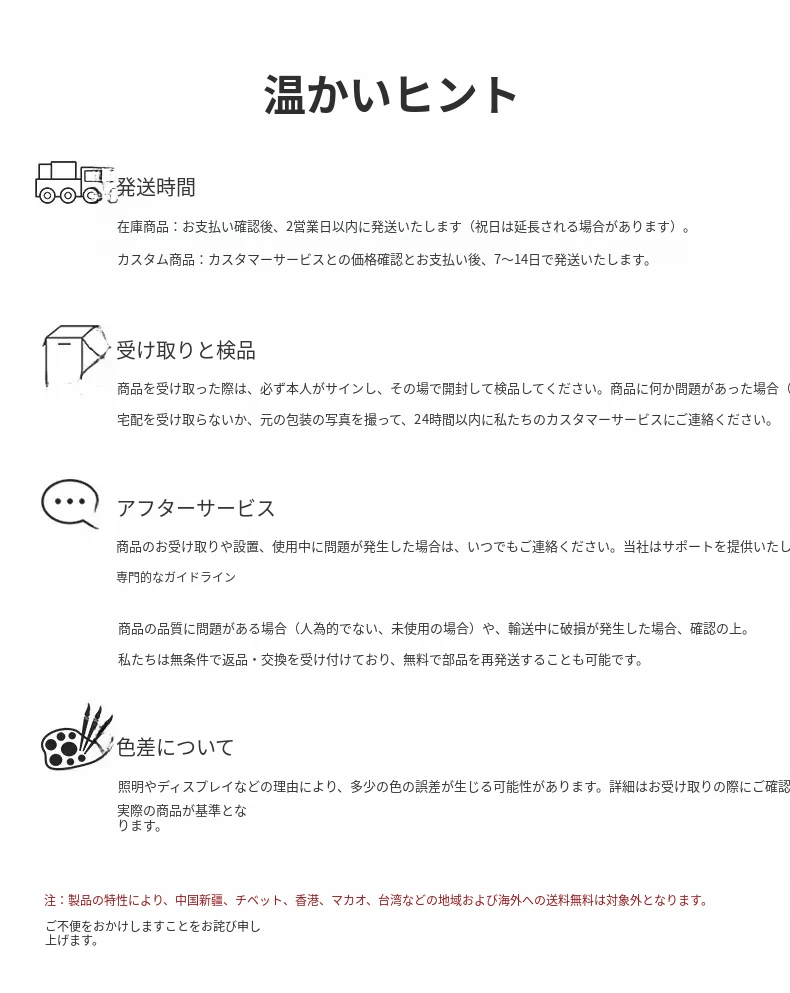 温かいヒント

発送時間

在庫商品：お支払い確認後、2営業日以内に発送いたします（祝日は延長される場合があります）。

カスタム商品：カスタマーサービスとの価格確認とお支払い後、7〜14日で発送いたします。

受け取りと検品

商品を受け取った際は、必ず本人がサインし、その場で開封して検品してください。商品に何か問題があった場合（

宅配を受け取らないか、元の包装の写真を撮って、24時間以内に私たちのカスタマーサービスにご連絡ください。

アフターサービス

商品のお受け取りや設置、使用中に問題が発生した場合は、いつでもご連絡ください。当社はサポートを提供いたし

専門的なガイドライン

商品の品質に問題がある場合（人為的でない、未使用の場合）や、輸送中に破損が発生した場合、確認の上。

私たちは無条件で返品・交換を受け付けており、無料で部品を再発送することも可能です。

色差について

照明やディスプレイなどの理由により、多少の色の誤差が生じる可能性があります。詳細はお受け取りの際にご確認

実際の商品が基準となります。

注：製品の特性により、中国新疆、チベット、香港、マカオ、台湾などの地域および海外への送料無料は対象外となります。

ご不便をおかけしますことをお詫び申し上げます。